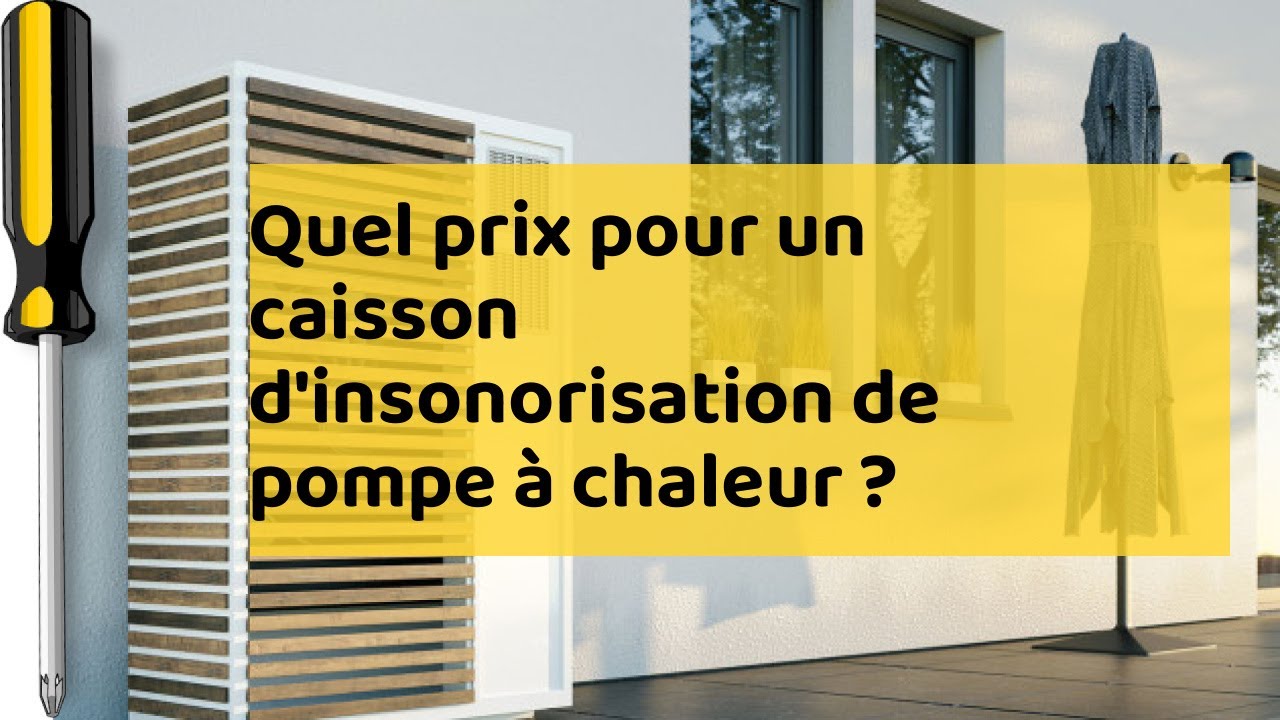 Quel prix pour un caisson d'insonorisation de pompe à chaleur ?